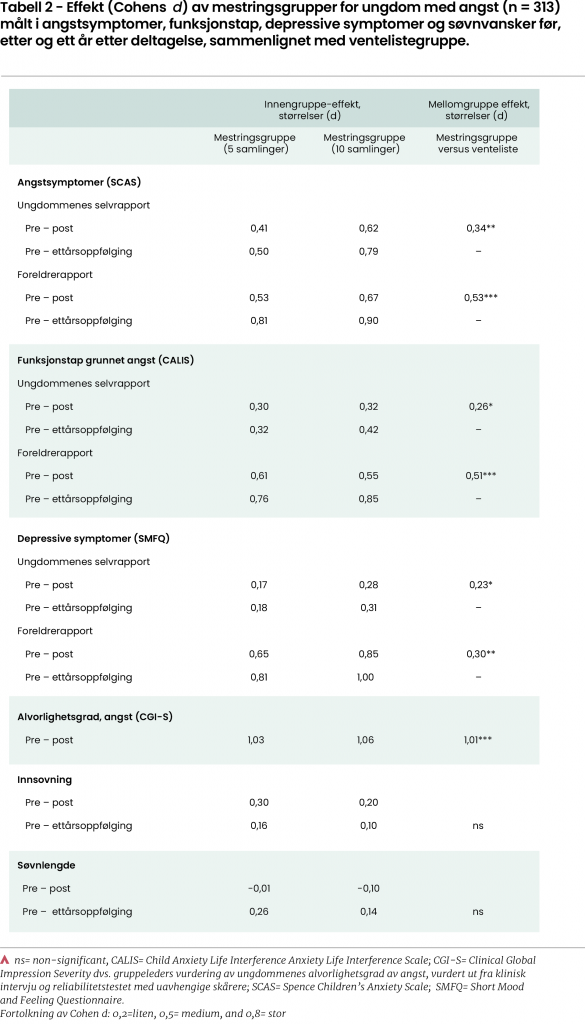 Tabell 2 - Effekt (Cohens d) av mestringsgrupper for ungdom med angst (n = 313) målt i angstsymptomer, funksjonstap, depressive symptomer og søvnvansker før, etter og ett år etter deltagelse, sammenlignet med ventelistegruppe.

| | Innengruppe-effekt, størrelser (d) | | Mellomgruppe effekt, størrelser (d) |
|---|---|---|---|
| | Mestringsgruppe (5 samlinger) | Mestringsgruppe (10 samlinger) | Mestringsgruppe versus venteliste |
| **Angstsymptomer (SCAS)** | | | |
| Ungdommenes selvrapport | | | |
| Pre – post | 0,41 | 0,62 | 0,34** |
| Pre – ettårsoppfølging | 0,50 | 0,79 | – |
| Foreldrerapport | | | |
| Pre – post | 0,53 | 0,67 | 0,53*** |
| Pre – ettårsoppfølging | 0,81 | 0,90 | – |
| **Funksjonstap grunnet angst (CALIS)** | | | |
| Ungdommenes selvrapport | | | |
| Pre – post | 0,30 | 0,32 | 0,26* |
| Pre – ettårsoppfølging | 0,32 | 0,42 | – |
| Foreldrerapport | | | |
| Pre – post | 0,61 | 0,55 | 0,51*** |
| Pre – ettårsoppfølging | 0,76 | 0,85 | – |
| **Depressive symptomer (SMFQ)** | | | |
| Ungdommenes selvrapport | | | |
| Pre – post | 0,17 | 0,28 | 0,23* |
| Pre – ettårsoppfølging | 0,18 | 0,31 | – |
| Foreldrerapport | | | |
| Pre – post | 0,65 | 0,85 | 0,30** |
| Pre – ettårsoppfølging | 0,81 | 1,00 | – |
| **Alvorlighetsgrad, angst (CGI-S)** | | | |
| Pre – post | 1,03 | 1,06 | 1,01*** |
| **Innsovning** | | | |
| Pre – post | 0,30 | 0,20 | |
| Pre – ettårsoppfølging | 0,16 | 0,10 | ns |
| **Søvnlengde** | | | |
| Pre – post | -0,01 | -0,10 | |
| Pre – ettårsoppfølging | 0,26 | 0,14 | ns |

ns= non-significant, CALIS= Child Anxiety Life Interference Anxiety Life Interference Scale; CGI-S= Clinical Global Impression Severity dvs. gruppeleders vurdering av ungdommenes alvorlighetsgrad av angst, vurdert ut fra klinisk intervju og reliabilitetstestet med uavhengige skårere; SCAS= Spence Children's Anxiety Scale; SMFQ= Short Mood and Feeling Questionnaire.
Fortolkning av Cohen d: 0,2=liten, 0,5= medium, and 0,8= stor